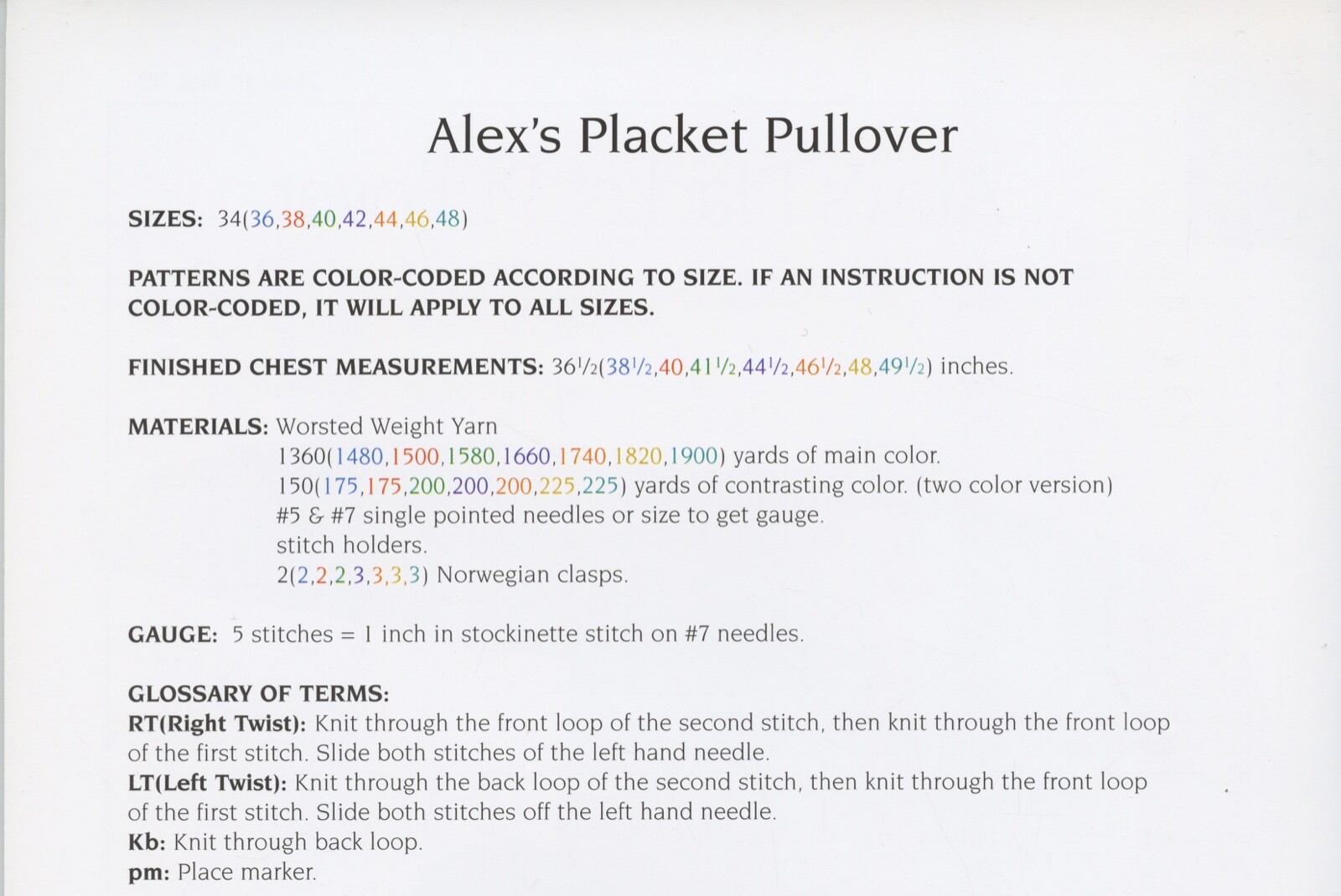 Alex's Placket Pullover

SIZES: 34(36,38,40,42,44,46,48)

PATTERNS ARE COLOR-CODED ACCORDING TO SIZE. IF AN INSTRUCTION IS NOT COLOR-CODED, IT WILL APPLY TO ALL SIZES.

FINISHED CHEST MEASUREMENTS: 36½(38½,40,41½,44½,46½,48,49½) inches.

MATERIALS: Worsted Weight Yarn
1360(1480,1500,1580,1660,1740,1820,1900) yards of main color.
150(175,175,200,200,200,225,225) yards of contrasting color. (two color version)
#5 & #7 single pointed needles or size to get gauge.
stitch holders.
2(2,2,2,3,3,3,3) Norwegian clasps.

GAUGE: 5 stitches = 1 inch in stockinette stitch on #7 needles.

GLOSSARY OF TERMS:
RT(Right Twist): Knit through the front loop of the second stitch, then knit through the front loop of the first stitch. Slide both stitches of the left hand needle.
LT(Left Twist): Knit through the back loop of the second stitch, then knit through the front loop of the first stitch. Slide both stitches off the left hand needle.
Kb: Knit through back loop.
pm: Place marker.